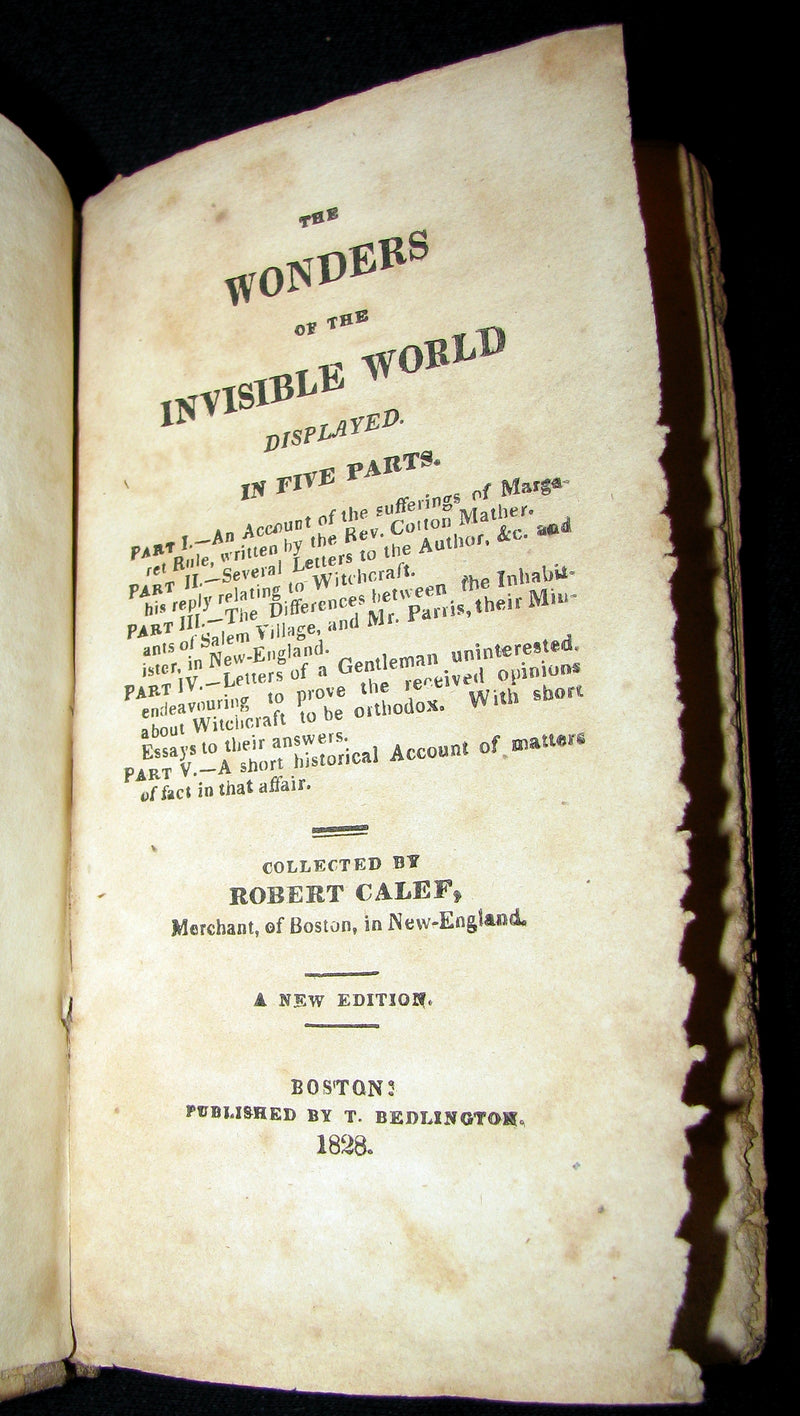 THE
WONDERS
OF THE
INVISIBLE WORLD
DISPLAYED.

IN FIVE PARTS.

PART I.—An Account of the sufferings of Margaret Rule, written by the Rev. Cotton Mather.
PART II.—Several Letters to the Author, &c. and his reply relating to Witchcraft.
PART III.—The Differences between the Inhabitants of Salem Village, and Mr. Parris, their Minister, in New-England.
PART IV.—Letters of a Gentleman uninterested, endeavouring to prove the received opinions about Witchcraft to be orthodox. With short Essays to their answers.
PART V.—A short historical Account of matters of fact in that affair.

COLLECTED BY
ROBERT CALEF,
Merchant, of Boston, in New-England.

A NEW EDITION.

BOSTON:
PUBLISHED BY T. BEDLINGTON.
1828.